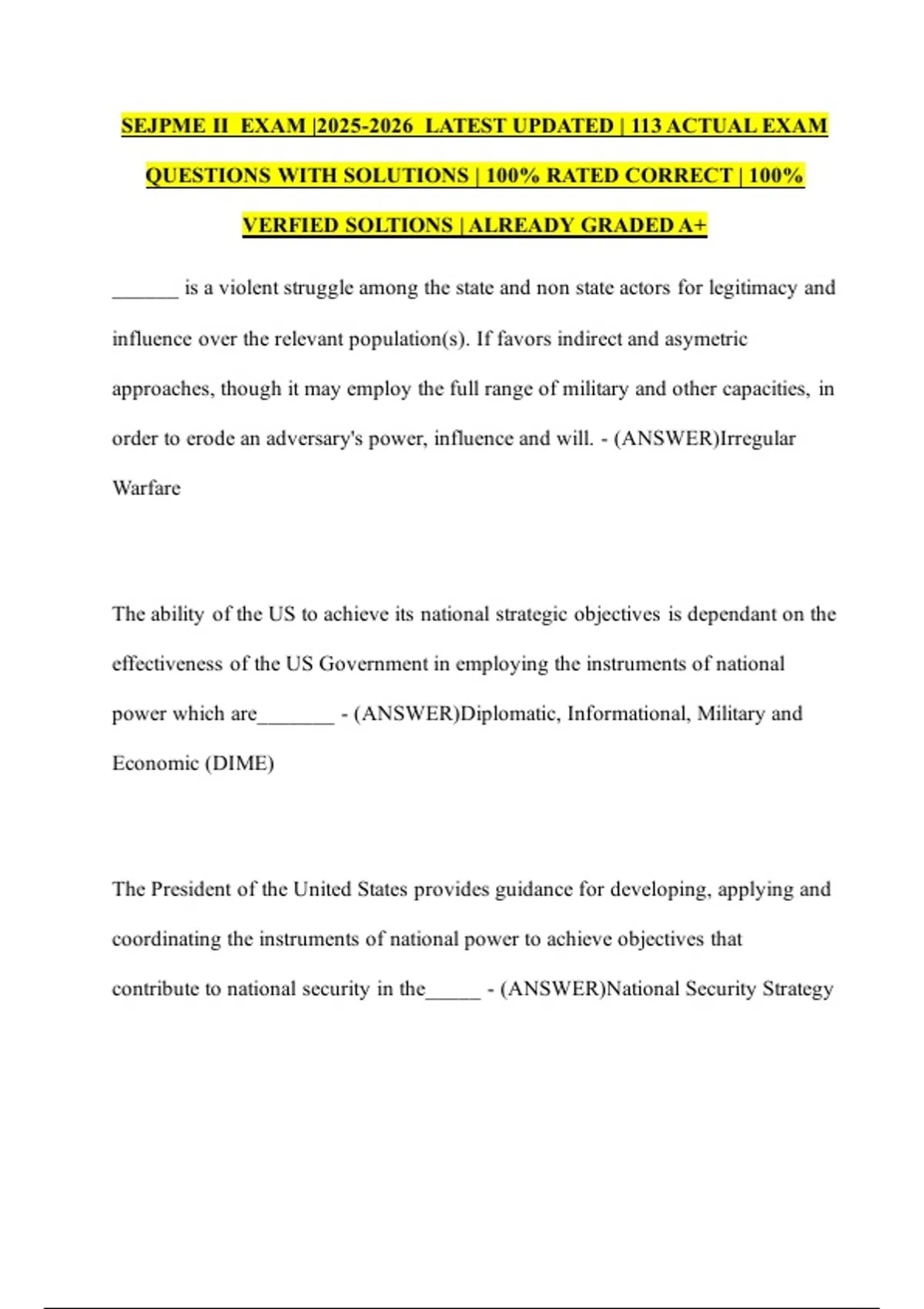 SEJPME II EXAM |2025-2026 LATEST UPDATED | 113 ACTUAL EXAM QUESTIONS WITH SOLUTIONS | 100% RATED CORRECT | 100% VERFIED SOLTIONS | ALREADY GRADED A+

______ is a violent struggle among the state and non state actors for legitimacy and influence over the relevant population(s). If favors indirect and asymetric approaches, though it may employ the full range of military and other capacities, in order to erode an adversary's power, influence and will. - (ANSWER)Irregular Warfare

The ability of the US to achieve its national strategic objectives is dependant on the effectiveness of the US Government in employing the instruments of national power which are_______ - (ANSWER)Diplomatic, Informational, Military and Economic (DIME)

The President of the United States provides guidance for developing, applying and coordinating the instruments of national power to achieve objectives that contribute to national security in the_____ - (ANSWER)National Security Strategy